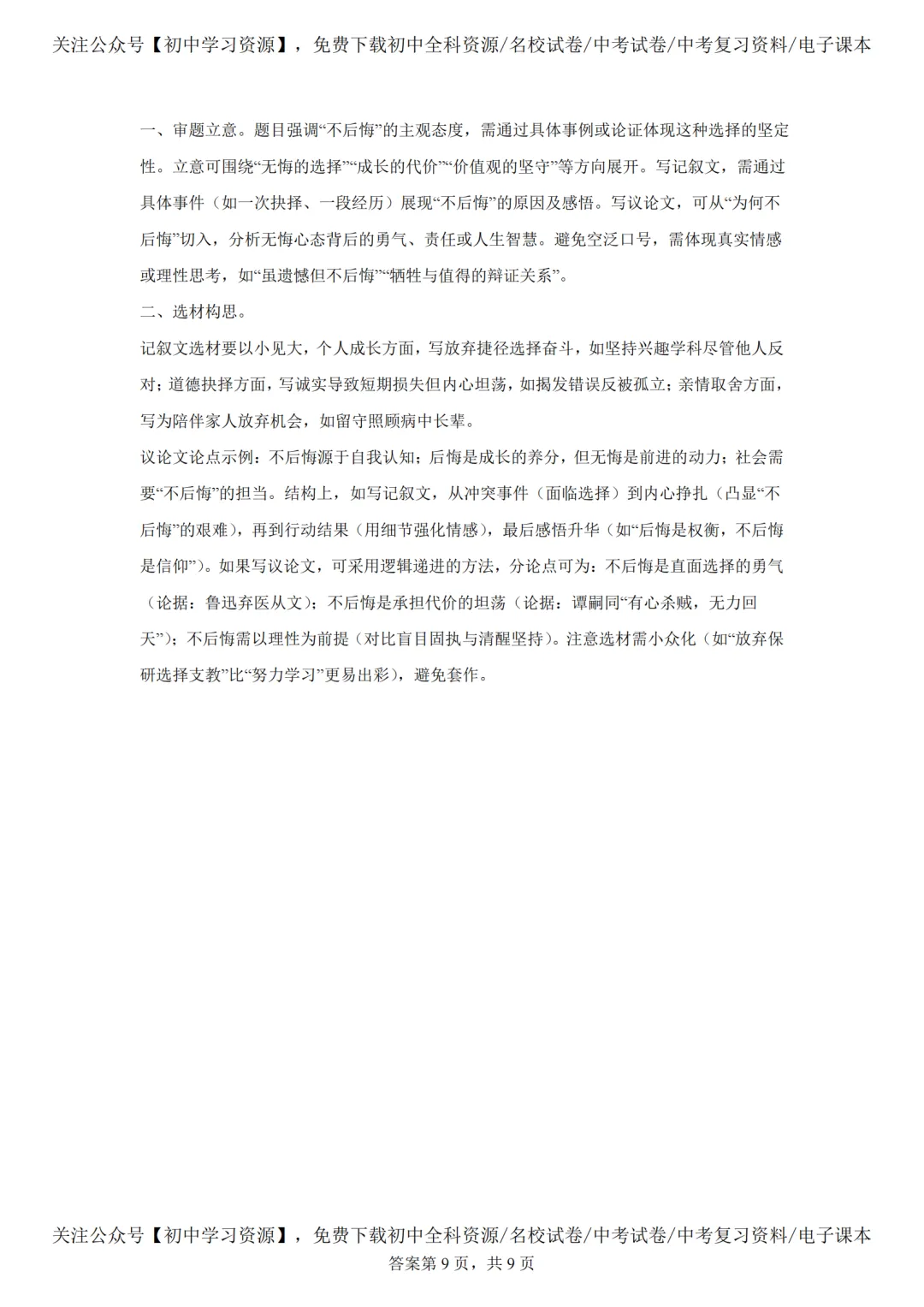 关注公众号【初中学习资源】，免费下载初中全科资源/名校试卷/中考试卷/中考复习资料/电子课本

一、审题立意。题目强调“不后悔”的主观态度，需通过具体事例或论证体现这种选择的坚定性。立意可围绕“无悔的选择”“成长的代价”“价值观的坚守”等方向展开。写记叙文，需通过具体事件（如一次抉择、一段经历）展现“不后悔”的原因及感悟。写议论文，可从“为何不后悔”切入，分析无悔心态背后的勇气、责任或人生智慧。避免空泛口号，需体现真实情感或理性思考，如“虽遗憾但不后悔”“牺牲与值得的辩证关系”。

二、选材构思。

记叙文选材要以小见大，个人成长方面，写放弃捷径选择奋斗，如坚持兴趣学科尽管他人反对；道德抉择方面，写诚实导致短期损失但内心坦荡，如揭发错误反被孤立；亲情取舍方面，写为陪伴家人放弃机会，如留守照顾病中长辈。

议论文论点示例：不后悔源于自我认知；后悔是成长的养分，但无悔是前进的动力；社会需要“不后悔”的担当。结构上，如写记叙文，从冲突事件（面临选择）到内心挣扎（凸显“不后悔”的艰难），再到行动结果（用细节强化情感），最后感悟升华（如“后悔是权衡，不后悔是信仰”）。如果写议论文，可采用逻辑递进的方法，分论点可为：不后悔是直面选择的勇气（论据：鲁迅弃医从文）；不后悔是承担代价的坦荡（论据：谭嗣同“有心杀贼，无力回天”）；不后悔需以理性为前提（对比盲目固执与清醒坚持）。注意选材需小众化（如“放弃保研选择支教”比“努力学习”更易出彩），避免套作。

关注公众号【初中学习资源】，免费下载初中全科资源/名校试卷/中考试卷/中考复习资料/电子课本
答案第 9 页，共 9 页